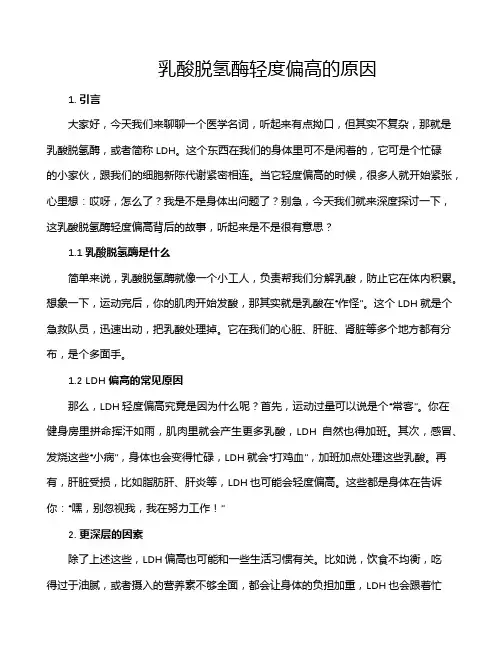 乳酸脱氢酶轻度偏高的原因

1. 引言

大家好，今天我们来聊聊一个医学名词，听起来有点拗口，但其实不复杂，那就是乳酸脱氢酶，或者简称 LDH。这个东西在我们的身体里可不是闲着的，它可是个忙碌的小家伙，跟我们的细胞新陈代谢紧密相连。当它轻度偏高的时候，很多人就开始紧张，心里想：哎呀，怎么了？我是不是身体出问题了？别急，今天我们就来深度探讨一下，这乳酸脱氢酶轻度偏高背后的故事，听起来是不是很有意思？

1.1 乳酸脱氢酶是什么

简单来说，乳酸脱氢酶就像一个小工人，负责帮我们分解乳酸，防止它在体内积累。想象一下，运动完后，你的肌肉开始发酸，那其实就是乳酸在“作怪”。这个 LDH 就是个急救队员，迅速出动，把乳酸处理掉。它在我们的心脏、肝脏、肾脏等多个地方都有分布，是个多面手。

1.2 LDH 偏高的常见原因

那么，LDH 轻度偏高究竟是因为什么呢？首先，运动过量可以说是个“常客”。你在健身房里拼命挥汗如雨，肌肉里就会产生更多乳酸，LDH 自然也得加班。其次，感冒、发烧这些“小病”，身体也会变得忙碌，LDH 就会“打鸡血”，加班加点处理这些乳酸。再有，肝脏受损，比如脂肪肝、肝炎等，LDH 也可能会轻度偏高。这些都是身体在告诉你：“嘿，别忽视我，我在努力工作！”

2. 更深层的因素

除了上述这些，LDH 偏高也可能和一些生活习惯有关。比如说，饮食不均衡，吃得过于油腻，或者摄入的营养素不够全面，都会让身体的负担加重，LDH 也会跟着忙